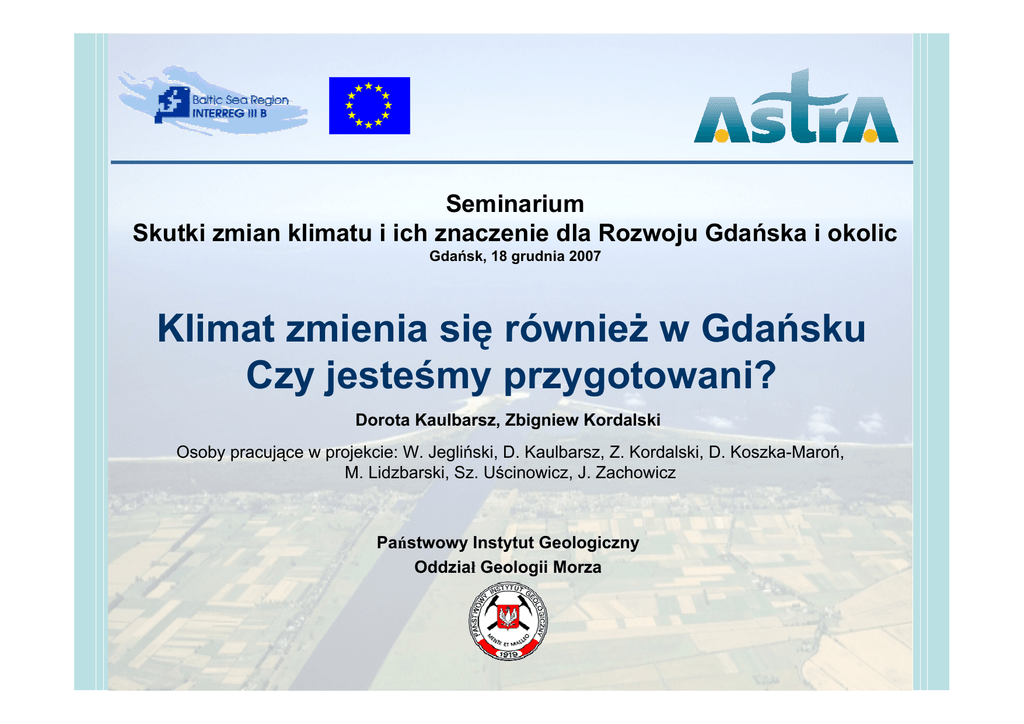 Baltic Sea Region
INTERREG III B

AstrA

Seminarium
Skutki zmian klimatu i ich znaczenie dla Rozwoju Gdańska i okolic
Gdańsk, 18 grudnia 2007

Klimat zmienia się również w Gdańsku
Czy jesteśmy przygotowani?

Dorota Kaulbarsz, Zbigniew Kordalski

Osoby pracujące w projekcie: W. Jegliński, D. Kaulbarsz, Z. Kordalski, D. Koszka-Maroń, M. Lidzbarski, Sz. Uścinowicz, J. Zachowicz

Państwowy Instytut Geologiczny
Oddział Geologii Morza

PAŃSTWOWY INSTYTUT GEOLOGICZNY
MENTE ET MALLEO
1919